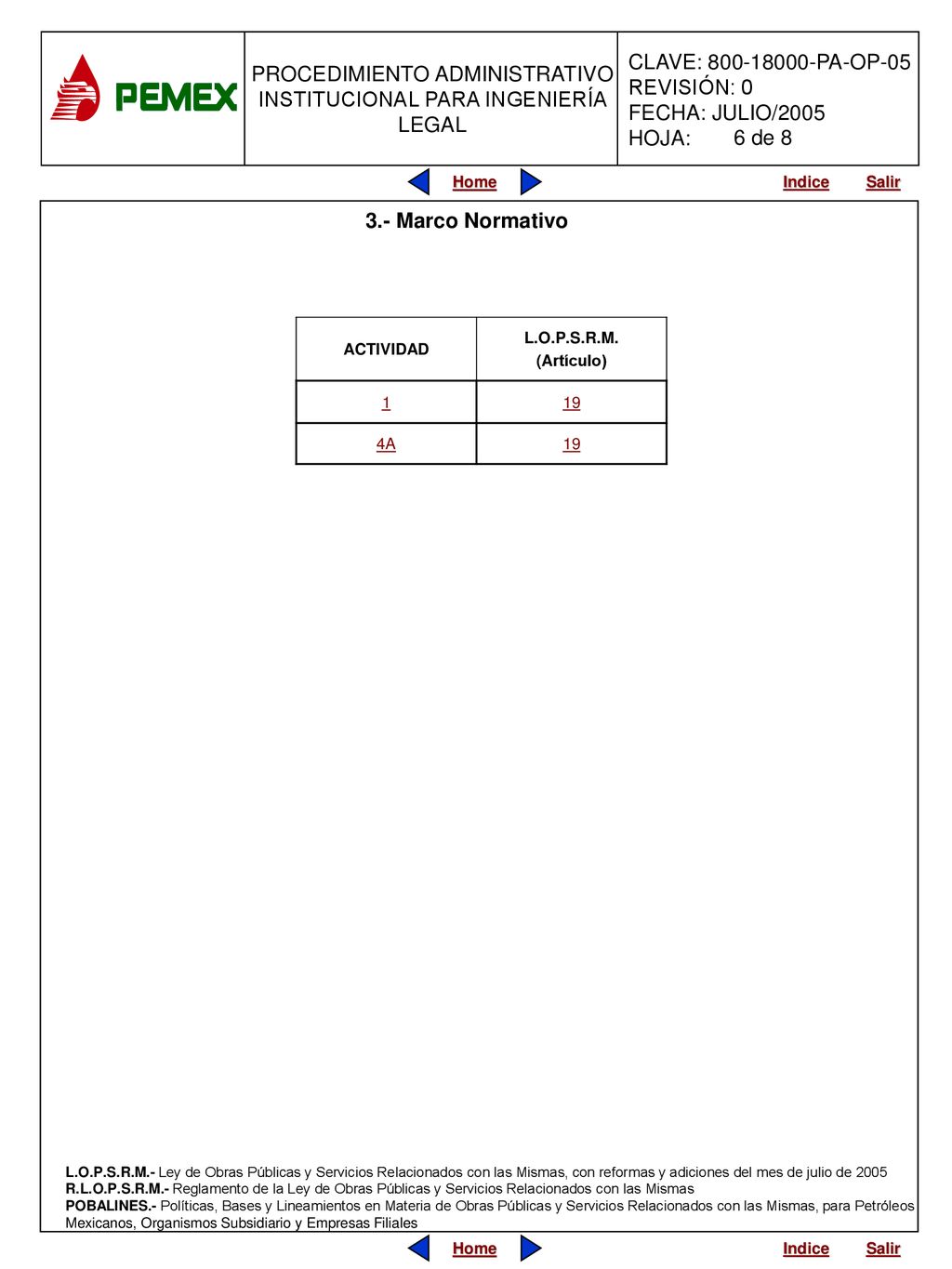 PEMEX

PROCEDIMIENTO ADMINISTRATIVO INSTITUCIONAL PARA INGENIERÍA LEGAL

CLAVE: 800-18000-PA-OP-05
REVISIÓN: 0
FECHA: JULIO/2005
HOJA: 6 de 8

Home Indice Salir

3.- Marco Normativo

| ACTIVIDAD | L.O.P.S.R.M. (Artículo) |
|---|---|
| 1 | 19 |
| 4A | 19 |

L.O.P.S.R.M.- Ley de Obras Públicas y Servicios Relacionados con las Mismas, con reformas y adiciones del mes de julio de 2005
R.L.O.P.S.R.M.- Reglamento de la Ley de Obras Públicas y Servicios Relacionados con las Mismas
POBALINES.- Políticas, Bases y Lineamientos en Materia de Obras Públicas y Servicios Relacionados con las Mismas, para Petróleos Mexicanos, Organismos Subsidiario y Empresas Filiales

Home Indice Salir